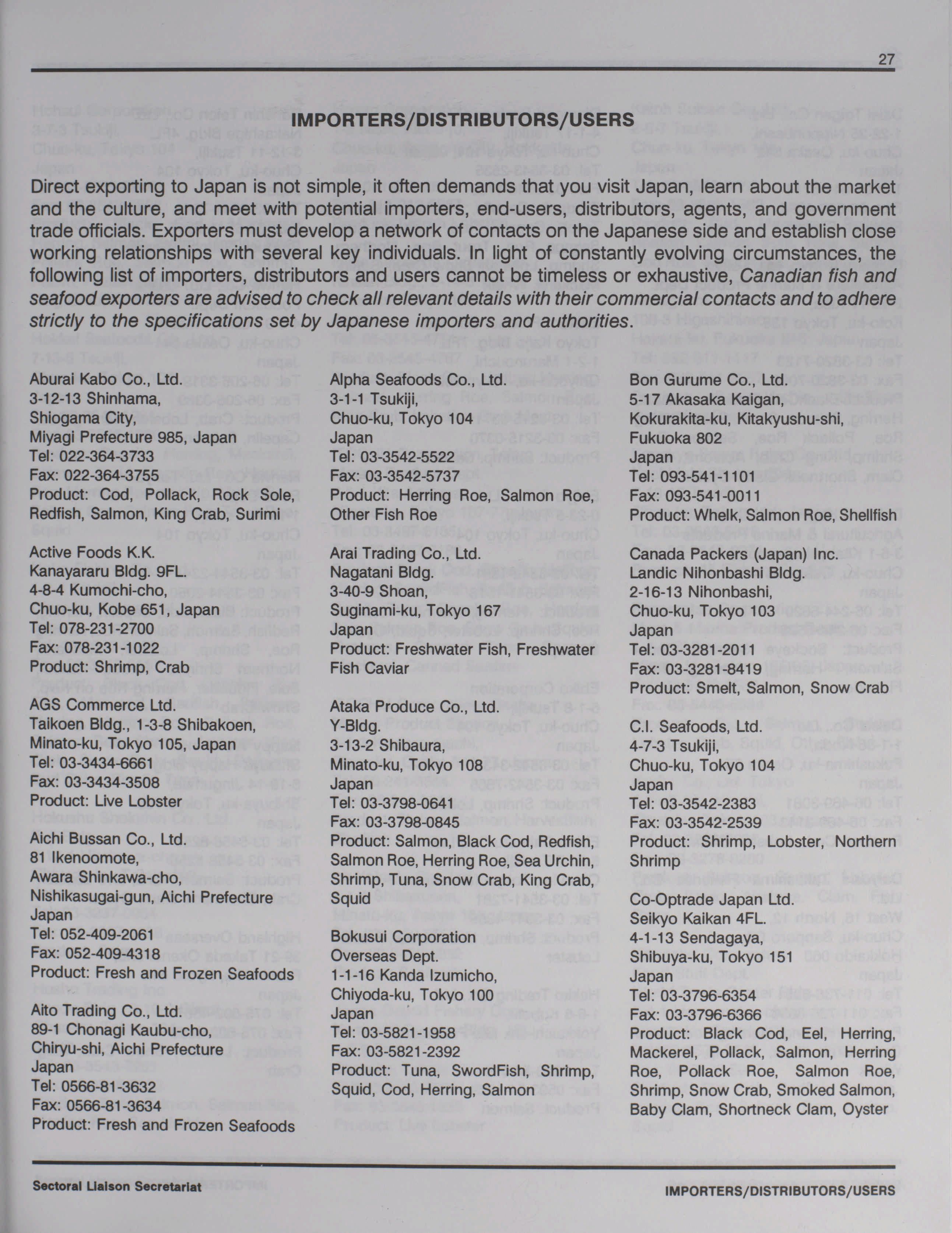 27

IMPORTERS/DISTRIBUTORS/USERS

Direct exporting to Japan is not simple, it often demands that you visit Japan, learn about the market and the culture, and meet with potential importers, end-users, distributors, agents, and government trade officials. Exporters must develop a network of contacts on the Japanese side and establish close working relationships with several key individuals. In light of constantly evolving circumstances, the following list of importers, distributors and users cannot be timeless or exhaustive, Canadian fish and seafood exporters are advised to check all relevant details with their commercial contacts and to adhere strictly to the specifications set by Japanese importers and authorities.

Aburai Kabo Co., Ltd.
3-12-13 Shinhama,
Shiogama City,
Miyagi Prefecture 985, Japan
Tel: 022-364-3733
Fax: 022-364-3755
Product: Cod, Pollack, Rock Sole, Redfish, Salmon, King Crab, Surimi

Active Foods K.K.
Kanayararu Bldg. 9FL.
4-8-4 Kumochi-cho,
Chuo-ku, Kobe 651, Japan
Tel: 078-231-2700
Fax: 078-231-1022
Product: Shrimp, Crab

AGS Commerce Ltd.
Taikoen Bldg., 1-3-8 Shibakoen,
Minato-ku, Tokyo 105, Japan
Tel: 03-3434-6661
Fax: 03-3434-3508
Product: Live Lobster

Aichi Bussan Co., Ltd.
81 Ikenoomote,
Awara Shinkawa-cho,
Nishikasugai-gun, Aichi Prefecture
Japan
Tel: 052-409-2061
Fax: 052-409-4318
Product: Fresh and Frozen Seafoods

Aito Trading Co., Ltd.
89-1 Chonagi Kaubu-cho,
Chiryu-shi, Aichi Prefecture
Japan
Tel: 0566-81-3632
Fax: 0566-81-3634
Product: Fresh and Frozen Seafoods

Alpha Seafoods Co., Ltd.
3-1-1 Tsukiji,
Chuo-ku, Tokyo 104
Japan
Tel: 03-3542-5522
Fax: 03-3542-5737
Product: Herring Roe, Salmon Roe, Other Fish Roe

Arai Trading Co., Ltd.
Nagatani Bldg.
3-40-9 Shoan,
Suginami-ku, Tokyo 167
Japan
Product: Freshwater Fish, Freshwater Fish Caviar

Ataka Produce Co., Ltd.
Y-Bldg.
3-13-2 Shibaura,
Minato-ku, Tokyo 108
Japan
Tel: 03-3798-0641
Fax: 03-3798-0845
Product: Salmon, Black Cod, Redfish, Salmon Roe, Herring Roe, Sea Urchin, Shrimp, Tuna, Snow Crab, King Crab, Squid

Bokusui Corporation
Overseas Dept.
1-1-16 Kanda Izumicho,
Chiyoda-ku, Tokyo 100
Japan
Tel: 03-5821-1958
Fax: 03-5821-2392
Product: Tuna, SwordFish, Shrimp, Squid, Cod, Herring, Salmon

Bon Gurume Co., Ltd.
5-17 Akasaka Kaigan,
Kokurakita-ku, Kitakyushu-shi,
Fukuoka 802
Japan
Tel: 093-541-1101
Fax: 093-541-0011
Product: Whelk, Salmon Roe, Shellfish

Canada Packers (Japan) Inc.
Landic Nihonbashi Bldg.
2-16-13 Nihonbashi,
Chuo-ku, Tokyo 103
Japan
Tel: 03-3281-2011
Fax: 03-3281-8419
Product: Smelt, Salmon, Snow Crab

C.I. Seafoods, Ltd.
4-7-3 Tsukiji,
Chuo-ku, Tokyo 104
Japan
Tel: 03-3542-2383
Fax: 03-3542-2539
Product: Shrimp, Lobster, Northern Shrimp

Co-Optrade Japan Ltd.
Seikyo Kaikan 4FL.
4-1-13 Sendagaya,
Shibuya-ku, Tokyo 151
Japan
Tel: 03-3796-6354
Fax: 03-3796-6366
Product: Black Cod, Eel, Herring, Mackerel, Pollack, Salmon, Herring Roe, Pollack Roe, Salmon Roe, Shrimp, Snow Crab, Smoked Salmon, Baby Clam, Shortneck Clam, Oyster

Sectoral Liaison Secretariat
IMPORTERS/DISTRIBUTORS/USERS